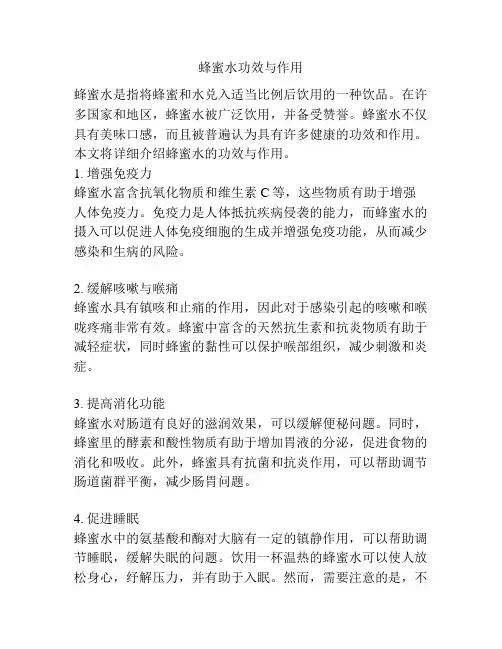 蜂蜜水功效与作用

蜂蜜水是指将蜂蜜和水兑入适当比例后饮用的一种饮品。在许多国家和地区，蜂蜜水被广泛饮用，并备受赞誉。蜂蜜水不仅具有美味口感，而且被普遍认为具有许多健康的功效和作用。本文将详细介绍蜂蜜水的功效与作用。

1. 增强免疫力
蜂蜜水富含抗氧化物质和维生素 C 等，这些物质有助于增强人体免疫力。免疫力是人体抵抗疾病侵袭的能力，而蜂蜜水的摄入可以促进人体免疫细胞的生成并增强免疫功能，从而减少感染和生病的风险。

2. 缓解咳嗽与喉痛
蜂蜜水具有镇咳和止痛的作用，因此对于感染引起的咳嗽和喉咙疼痛非常有效。蜂蜜中富含的天然抗生素和抗炎物质有助于减轻症状，同时蜂蜜的黏性可以保护喉部组织，减少刺激和炎症。

3. 提高消化功能
蜂蜜水对肠道有良好的滋润效果，可以缓解便秘问题。同时，蜂蜜里的酵素和酸性物质有助于增加胃液的分泌，促进食物的消化和吸收。此外，蜂蜜具有抗菌和抗炎作用，可以帮助调节肠道菌群平衡，减少肠胃问题。

4. 促进睡眠
蜂蜜水中的氨基酸和酶对大脑有一定的镇静作用，可以帮助调节睡眠，缓解失眠的问题。饮用一杯温热的蜂蜜水可以使人放松身心，纾解压力，并有助于入眠。然而，需要注意的是，不